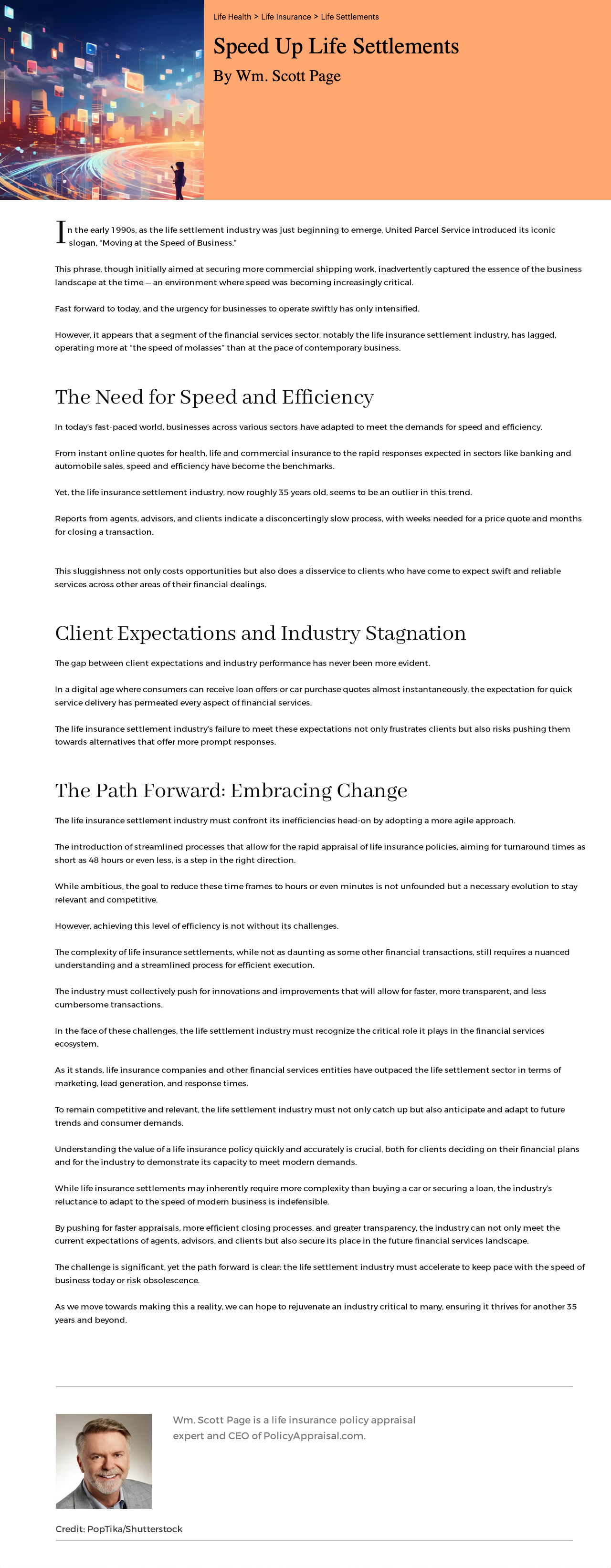 Life Health > Life Insurance > Life Settlements

Speed Up Life Settlements

By Wm. Scott Page

In the early 1990s, as the life settlement industry was just beginning to emerge, United Parcel Service introduced its iconic slogan, "Moving at the Speed of Business."

This phrase, though initially aimed at securing more commercial shipping work, inadvertently captured the essence of the business landscape at the time — an environment where speed was becoming increasingly critical.

Fast forward to today, and the urgency for businesses to operate swiftly has only intensified.

However, it appears that a segment of the financial services sector, notably the life insurance settlement industry, has lagged, operating more at "the speed of molasses" than at the pace of contemporary business.

The Need for Speed and Efficiency

In today's fast-paced world, businesses across various sectors have adapted to meet the demands for speed and efficiency.

From instant online quotes for health, life and commercial insurance to the rapid responses expected in sectors like banking and automobile sales, speed and efficiency have become the benchmarks.

Yet, the life insurance settlement industry, now roughly 35 years old, seems to be an outlier in this trend.

Reports from agents, advisors, and clients indicate a disconcertingly slow process, with weeks needed for a price quote and months for closing a transaction.

This sluggishness not only costs opportunities but also does a disservice to clients who have come to expect swift and reliable services across other areas of their financial dealings.

Client Expectations and Industry Stagnation

The gap between client expectations and industry performance has never been more evident.

In a digital age where consumers can receive loan offers or car purchase quotes almost instantaneously, the expectation for quick service delivery has permeated every aspect of financial services.

The life insurance settlement industry's failure to meet these expectations not only frustrates clients but also risks pushing them towards alternatives that offer more prompt responses.

The Path Forward: Embracing Change

The life insurance settlement industry must confront its inefficiencies head-on by adopting a more agile approach.

The introduction of streamlined processes that allow for the rapid appraisal of life insurance policies, aiming for turnaround times as short as 48 hours or even less, is a step in the right direction.

While ambitious, the goal to reduce these time frames to hours or even minutes is not unfounded but a necessary evolution to stay relevant and competitive.

However, achieving this level of efficiency is not without its challenges.

The complexity of life insurance settlements, while not as daunting as some other financial transactions, still requires a nuanced understanding and a streamlined process for efficient execution.

The industry must collectively push for innovations and improvements that will allow for faster, more transparent, and less cumbersome transactions.

In the face of these challenges, the life settlement industry must recognize the critical role it plays in the financial services ecosystem.

As it stands, life insurance companies and other financial services entities have outpaced the life settlement sector in terms of marketing, lead generation, and response times.

To remain competitive and relevant, the life settlement industry must not only catch up but also anticipate and adapt to future trends and consumer demands.

Understanding the value of a life insurance policy quickly and accurately is crucial, both for clients deciding on their financial plans and for the industry to demonstrate its capacity to meet modern demands.

While life insurance settlements may inherently require more complexity than buying a car or securing a loan, the industry's reluctance to adapt to the speed of modern business is indefensible.

By pushing for faster appraisals, more efficient closing processes, and greater transparency, the industry can not only meet the current expectations of agents, advisors, and clients but also secure its place in the future financial services landscape.

The challenge is significant, yet the path forward is clear: the life settlement industry must accelerate to keep pace with the speed of business today or risk obsolescence.

As we move towards making this a reality, we can hope to rejuvenate an industry critical to many, ensuring it thrives for another 35 years and beyond.

Wm. Scott Page is a life insurance policy appraisal expert and CEO of PolicyAppraisal.com.

Credit: PopTika/Shutterstock